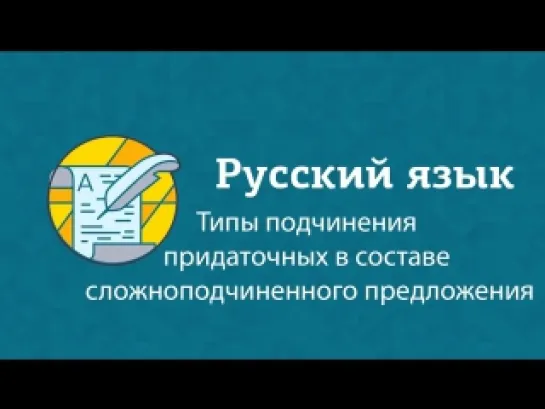 А

Русский язык

Типы подчинения придаточных в составе сложноподчиненного предложения